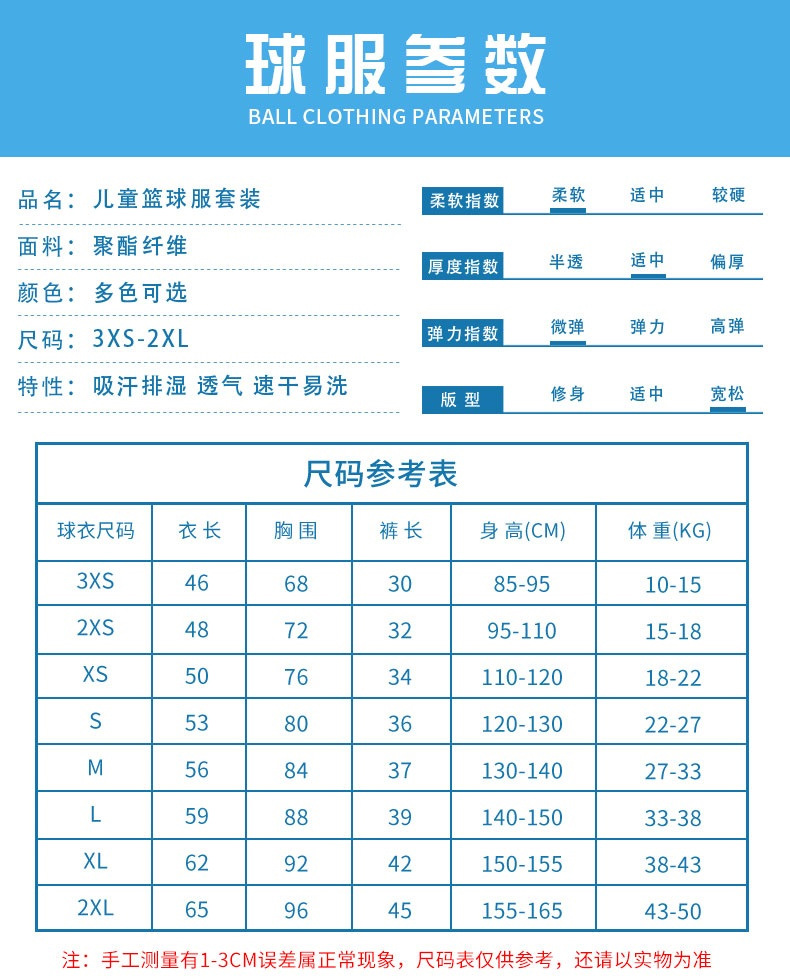 球服参数
BALL CLOTHING PARAMETERS

品名：儿童篮球服套装

面料：聚酯纤维

颜色：多色可选

尺码：3XS-2XL

特性：吸汗排湿 透气 速干易洗

柔软指数 柔软 适中 较硬

厚度指数 半透 适中 偏厚

弹力指数 微弹 弹力 高弹

版型 修身 适中 宽松

尺码参考表

| 球衣尺码 | 衣长 | 胸围 | 裤长 | 身高(CM) | 体重(KG) |
|---|---|---|---|---|---|
| 3XS | 46 | 68 | 30 | 85-95 | 10-15 |
| 2XS | 48 | 72 | 32 | 95-110 | 15-18 |
| XS | 50 | 76 | 34 | 110-120 | 18-22 |
| S | 53 | 80 | 36 | 120-130 | 22-27 |
| M | 56 | 84 | 37 | 130-140 | 27-33 |
| L | 59 | 88 | 39 | 140-150 | 33-38 |
| XL | 62 | 92 | 42 | 150-155 | 38-43 |
| 2XL | 65 | 96 | 45 | 155-165 | 43-50 |

注：手工测量有1-3CM误差属正常现象，尺码表仅供参考，还请以实物为准